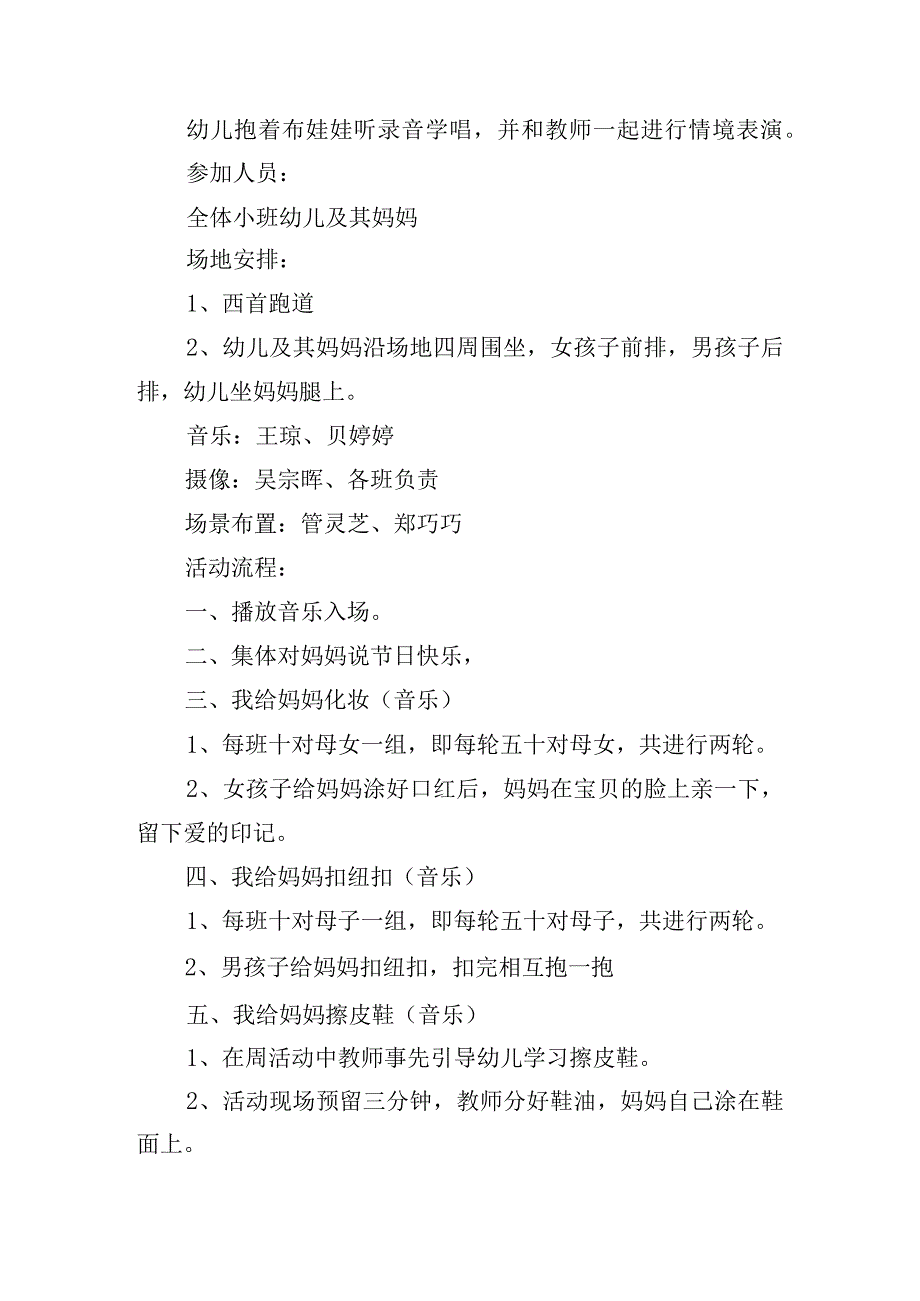 幼儿抱着布娃娃听录音学唱，并和教师一起进行情境表演。

参加人员：

全体小班幼儿及其妈妈

场地安排：

1、西首跑道

2、幼儿及其妈妈沿场地四周围坐，女孩子前排，男孩子后排，幼儿坐妈妈腿上。

音乐：王琼、贝婷婷

摄像：吴宗晖、各班负责

场景布置：管灵芝、郑巧巧

活动流程：

一、播放音乐入场。

二、集体对妈妈说节日快乐，

三、我给妈妈化妆（音乐）

1、每班十对母女一组，即每轮五十对母女，共进行两轮。

2、女孩子给妈妈涂好口红后，妈妈在宝贝的脸上亲一下，留下爱的印记。

四、我给妈妈扣纽扣（音乐）

1、每班十对母子一组，即每轮五十对母子，共进行两轮。

2、男孩子给妈妈扣纽扣，扣完相互抱一抱

五、我给妈妈擦皮鞋（音乐）

1、在周活动中教师事先引导幼儿学习擦皮鞋。

2、活动现场预留三分钟，教师分好鞋油，妈妈自己涂在鞋面上。